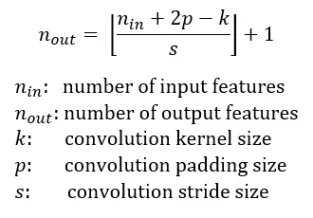 $n_{out} = \left\lfloor \frac{n_{in} + 2p - k}{s} \right\rfloor + 1$

$n_{in}$: number of input features
$n_{out}$: number of output features
$k$: convolution kernel size
$p$: convolution padding size
$s$: convolution stride size